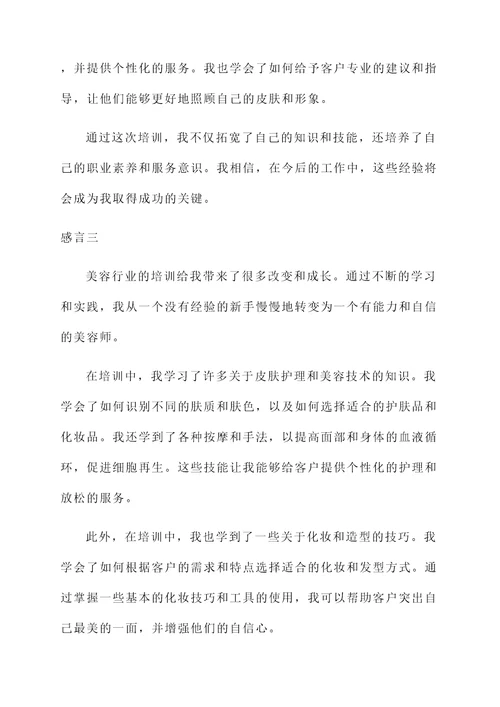 ，并提供个性化的服务。我也学会了如何给予客户专业的建议和指导，让他们能够更好地照顾自己的皮肤和形象。

通过这次培训，我不仅拓宽了自己的知识和技能，还培养了自己的职业素养和服务意识。我相信，在今后的工作中，这些经验将会成为我取得成功的关键。

感言三

美容行业的培训给我带来了很多改变和成长。通过不断的学习和实践，我从一个没有经验的新手慢慢地转变为一个有能力和自信的美容师。

在培训中，我学习了许多关于皮肤护理和美容技术的知识。我学会了如何识别不同的肤质和肤色，以及如何选择适合的护肤品和化妆品。我还学到了各种按摩和手法，以提高面部和身体的血液循环，促进细胞再生。这些技能让我能够给客户提供个性化的护理和放松的服务。

此外，在培训中，我也学到了一些关于化妆和造型的技巧。我学会了如何根据客户的需求和特点选择适合的化妆和发型方式。通过掌握一些基本的化妆技巧和工具的使用，我可以帮助客户突出自己最美的一面，并增强他们的自信心。